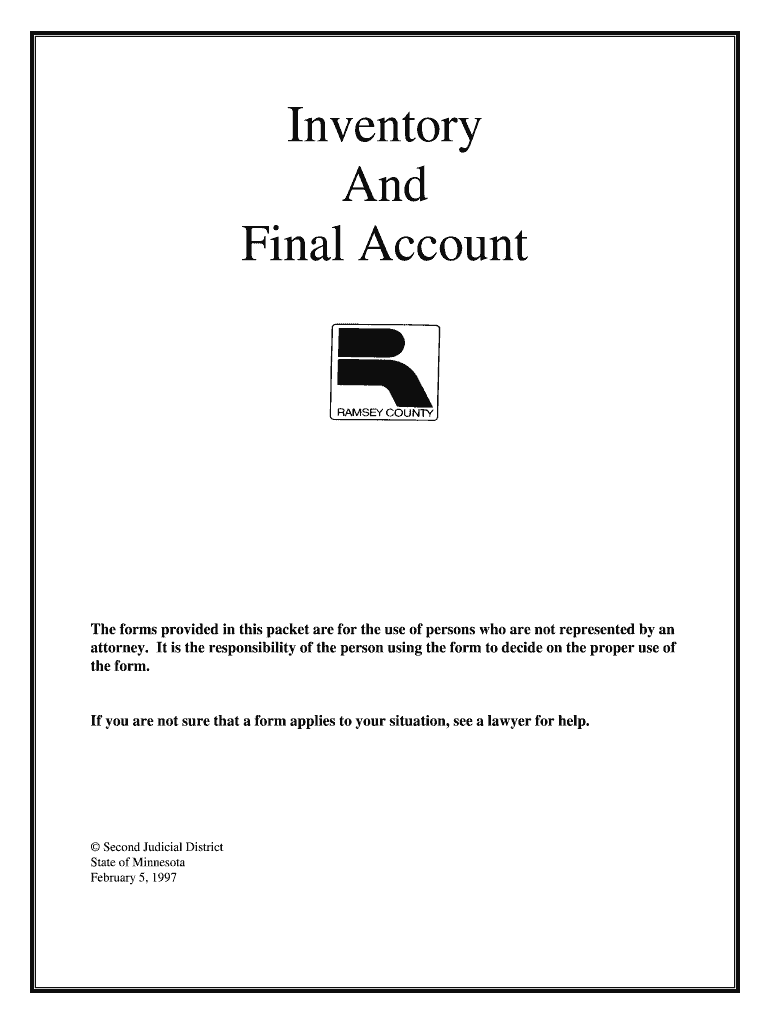 Inventory
And
Final Account

RAMSEY COUNTY

The forms provided in this packet are for the use of persons who are not represented by an attorney. It is the responsibility of the person using the form to decide on the proper use of the form.

If you are not sure that a form applies to your situation, see a lawyer for help.

© Second Judicial District
State of Minnesota
February 5, 1997